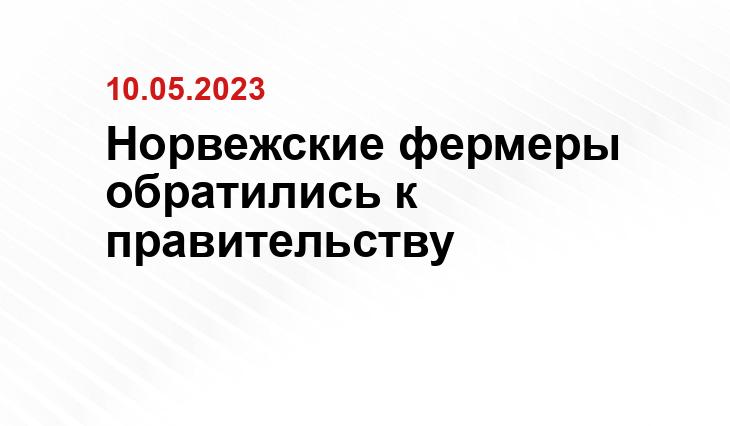 10.05.2023

Норвежские фермеры обратились к правительству